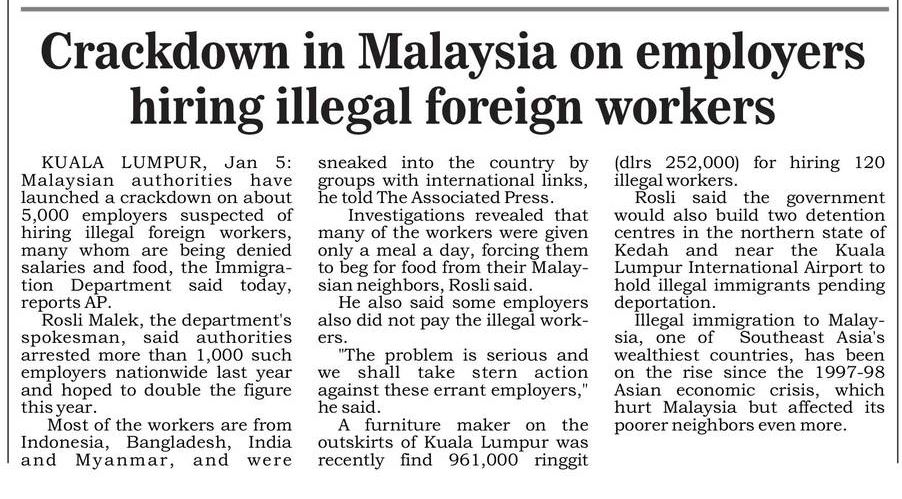 Crackdown in Malaysia on employers hiring illegal foreign workers

KUALA LUMPUR, Jan 5: Malaysian authorities have launched a crackdown on about 5,000 employers suspected of hiring illegal foreign workers, many whom are being denied salaries and food, the Immigration Department said today, reports AP.

Rosli Malek, the department's spokesman, said authorities arrested more than 1,000 such employers nationwide last year and hoped to double the figure this year.

Most of the workers are from Indonesia, Bangladesh, India and Myanmar, and were sneaked into the country by groups with international links, he told The Associated Press.

Investigations revealed that many of the workers were given only a meal a day, forcing them to beg for food from their Malaysian neighbors, Rosli said.

He also said some employers also did not pay the illegal workers.

"The problem is serious and we shall take stern action against these errant employers," he said.

A furniture maker on the outskirts of Kuala Lumpur was recently find 961,000 ringgit (dlrs 252,000) for hiring 120 illegal workers.

Rosli said the government would also build two detention centres in the northern state of Kedah and near the Kuala Lumpur International Airport to hold illegal immigrants pending deportation.

Illegal immigration to Malaysia, one of Southeast Asia's wealthiest countries, has been on the rise since the 1997-98 Asian economic crisis, which hurt Malaysia but affected its poorer neighbors even more.